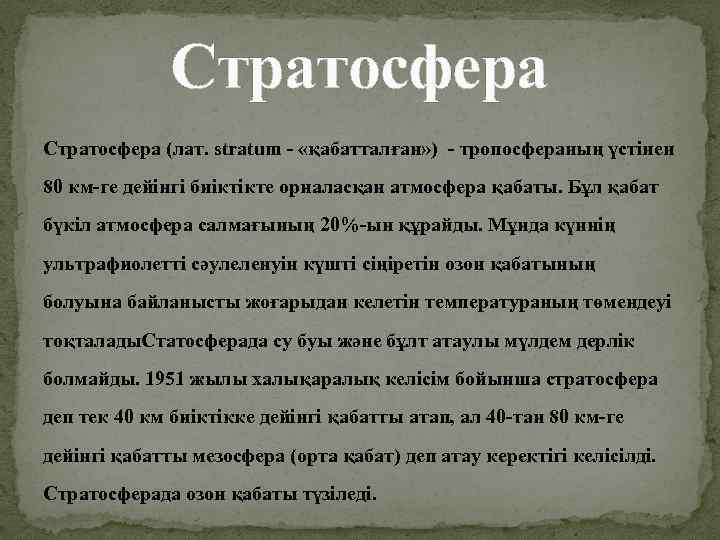 Стратосфера

Стратосфера (лат. stratum - «қабатталған») - тропосфераның үстінен 80 км-ге дейінгі биіктікте орналасқан атмосфера қабаты. Бұл қабат бүкіл атмосфера салмағының 20%-ын құрайды. Мұнда күннің ультрафиолетті сәулеленуін күшті сіңіретін озон қабатының болуына байланысты жоғарыдан келетін температураның төмендеуі тоқталадыСтатосферада су буы және бұлт атаулы мүлдем дерлік болмайды. 1951 жылы халықаралық келісім бойынша стратосфера деп тек 40 км биіктікке дейінгі қабатты атап, ал 40-тан 80 км-ге дейінгі қабатты мезосфера (орта қабат) деп атау керектігі келісілді. Стратосферада озон қабаты түзіледі.